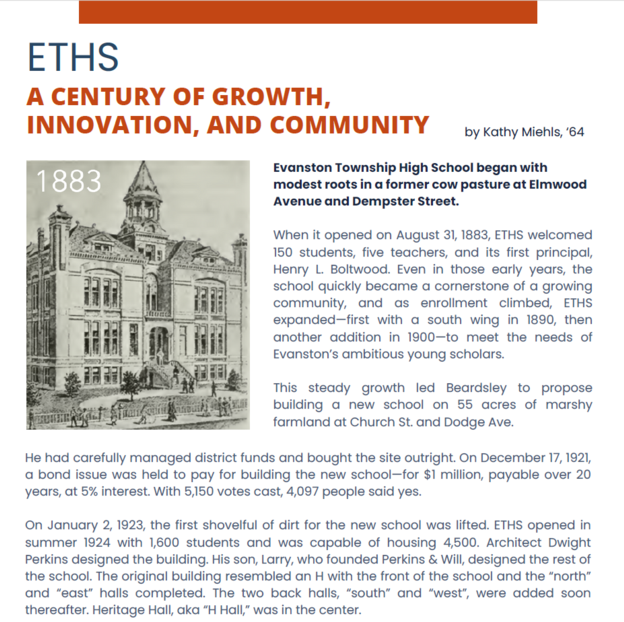 ETHS

A CENTURY OF GROWTH, INNOVATION, AND COMMUNITY

by Kathy Miehls, '64

1883

Evanston Township High School began with modest roots in a former cow pasture at Elmwood Avenue and Dempster Street.

When it opened on August 31, 1883, ETHS welcomed 150 students, five teachers, and its first principal, Henry L. Boltwood. Even in those early years, the school quickly became a cornerstone of a growing community, and as enrollment climbed, ETHS expanded—first with a south wing in 1890, then another addition in 1900—to meet the needs of Evanston's ambitious young scholars.

This steady growth led Beardsley to propose building a new school on 55 acres of marshy farmland at Church St. and Dodge Ave.

He had carefully managed district funds and bought the site outright. On December 17, 1921, a bond issue was held to pay for building the new school—for $1 million, payable over 20 years, at 5% interest. With 5,150 votes cast, 4,097 people said yes.

On January 2, 1923, the first shovelful of dirt for the new school was lifted. ETHS opened in summer 1924 with 1,600 students and was capable of housing 4,500. Architect Dwight Perkins designed the building. His son, Larry, who founded Perkins & Will, designed the rest of the school. The original building resembled an H with the front of the school and the "north" and "east" halls completed. The two back halls, "south" and "west", were added soon thereafter. Heritage Hall, aka "H Hall," was in the center.